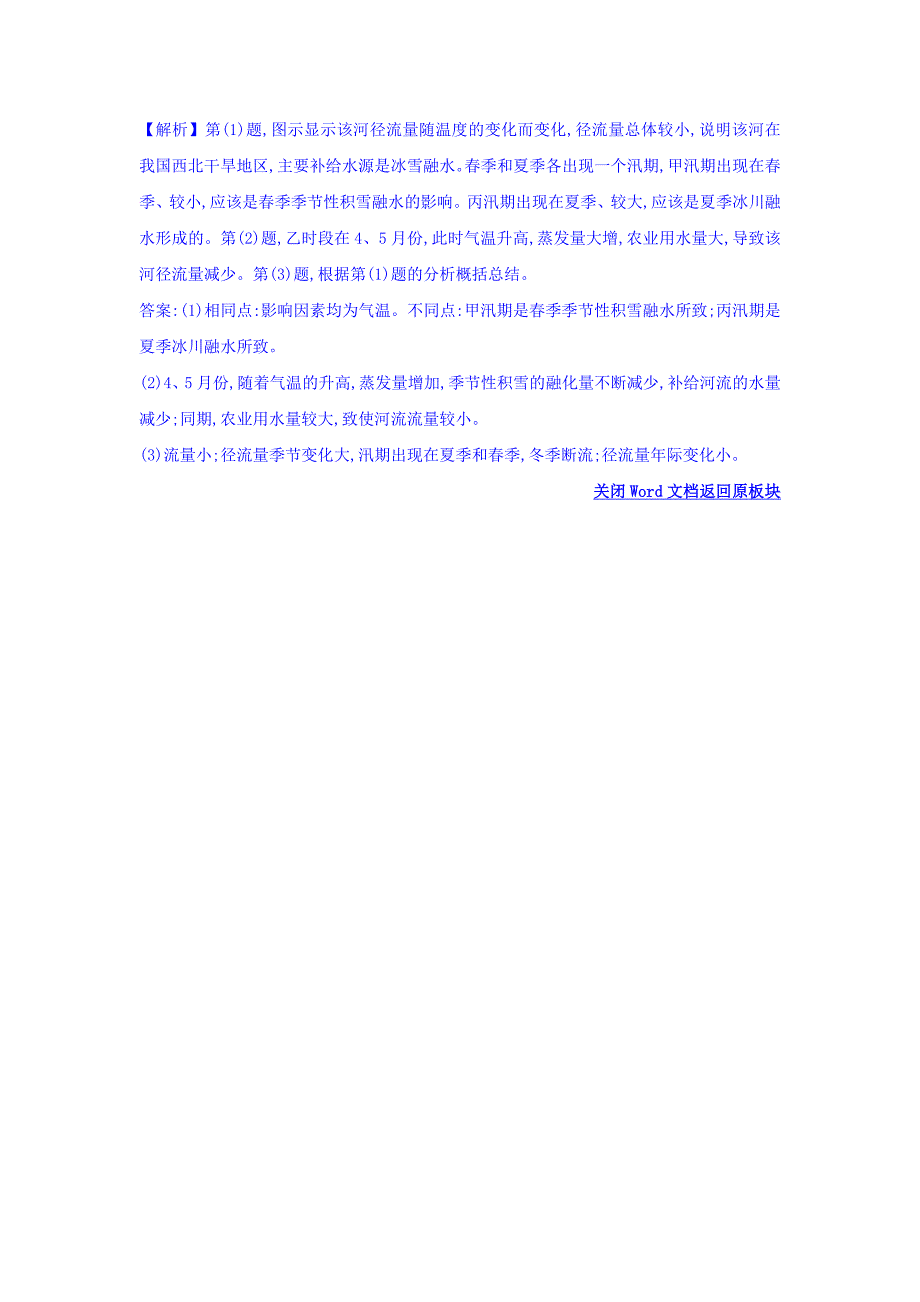 【解析】第(1)题,图示显示该河径流量随温度的变化而变化,径流量总体较小,说明该河在我国西北干旱地区,主要补给水源是冰雪融水。春季和夏季各出现一个汛期,甲汛期出现在春季、较小,应该是春季季节性积雪融水的影响。丙汛期出现在夏季、较大,应该是夏季冰川融水形成的。第(2)题,乙时段在4、5月份,此时气温升高,蒸发量大增,农业用水量大,导致该河径流量减少。第(3)题,根据第(1)题的分析概括总结。

答案:(1)相同点:影响因素均为气温。不同点:甲汛期是春季季节性积雪融水所致;丙汛期是夏季冰川融水所致。

(2)4、5月份,随着气温的升高,蒸发量增加,季节性积雪的融化量不断减少,补给河流的水量减少;同期,农业用水量较大,致使河流流量较小。

(3)流量小;径流量季节变化大,汛期出现在夏季和春季,冬季断流;径流量年际变化小。

关闭Word文档返回原板块